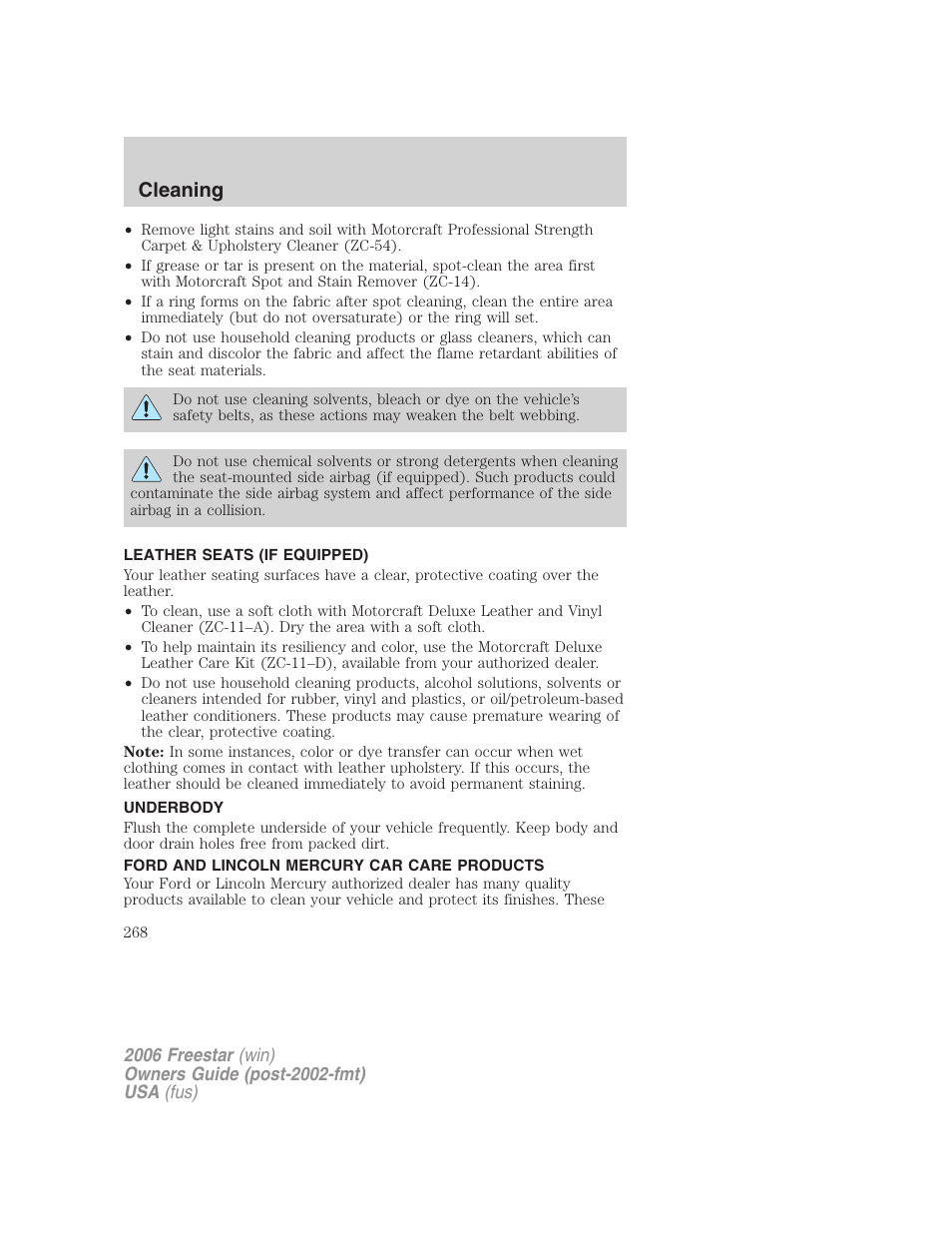 Cleaning

• Remove light stains and soil with Motorcraft Professional Strength Carpet & Upholstery Cleaner (ZC-54).
• If grease or tar is present on the material, spot-clean the area first with Motorcraft Spot and Stain Remover (ZC-14).
• If a ring forms on the fabric after spot cleaning, clean the entire area immediately (but do not oversaturate) or the ring will set.
• Do not use household cleaning products or glass cleaners, which can stain and discolor the fabric and affect the flame retardant abilities of the seat materials.

Do not use cleaning solvents, bleach or dye on the vehicle's safety belts, as these actions may weaken the belt webbing.

Do not use chemical solvents or strong detergents when cleaning the seat-mounted side airbag (if equipped). Such products could contaminate the side airbag system and affect performance of the side airbag in a collision.

LEATHER SEATS (IF EQUIPPED)
Your leather seating surfaces have a clear, protective coating over the leather.
• To clean, use a soft cloth with Motorcraft Deluxe Leather and Vinyl Cleaner (ZC-11–A). Dry the area with a soft cloth.
• To help maintain its resiliency and color, use the Motorcraft Deluxe Leather Care Kit (ZC-11–D), available from your authorized dealer.
• Do not use household cleaning products, alcohol solutions, solvents or cleaners intended for rubber, vinyl and plastics, or oil/petroleum-based leather conditioners. These products may cause premature wearing of the clear, protective coating.
Note: In some instances, color or dye transfer can occur when wet clothing comes in contact with leather upholstery. If this occurs, the leather should be cleaned immediately to avoid permanent staining.

UNDERBODY
Flush the complete underside of your vehicle frequently. Keep body and door drain holes free from packed dirt.

FORD AND LINCOLN MERCURY CAR CARE PRODUCTS
Your Ford or Lincoln Mercury authorized dealer has many quality products available to clean your vehicle and protect its finishes. These

268

2006 Freestar (win)
Owners Guide (post-2002-fmt)
USA (fus)